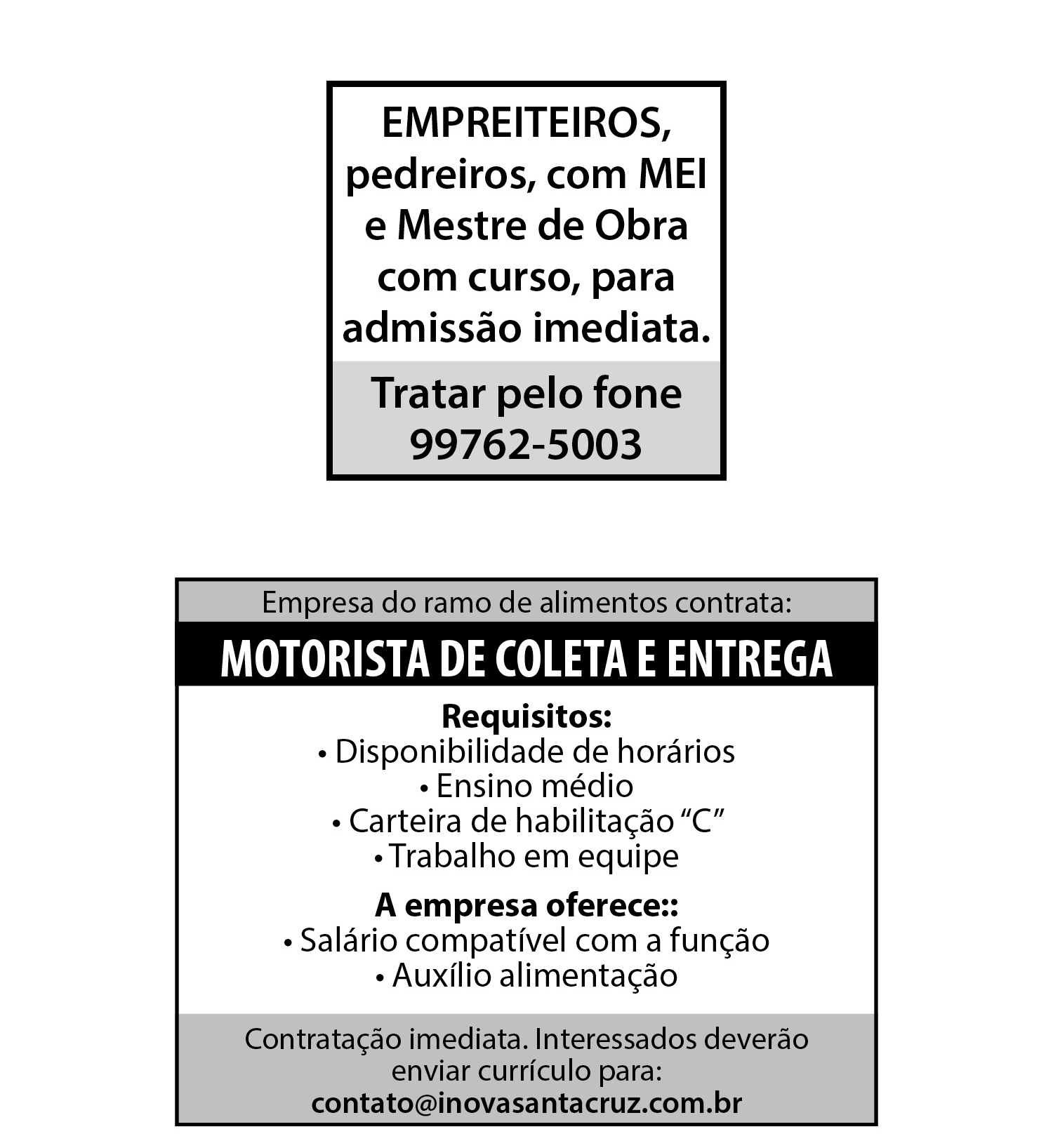 EMPREITEIROS, pedreiros, com MEI e Mestre de Obra com curso, para admissão imediata.

Tratar pelo fone 99762-5003

Empresa do ramo de alimentos contrata:

MOTORISTA DE COLETA E ENTREGA

Requisitos:
• Disponibilidade de horários
• Ensino médio
• Carteira de habilitação “C”
• Trabalho em equipe

A empresa oferece::
• Salário compatível com a função
• Auxílio alimentação

Contratação imediata. Interessados deverão enviar currículo para:
contato@inovasantacruz.com.br